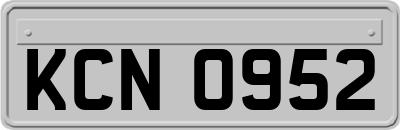 KCN 0952